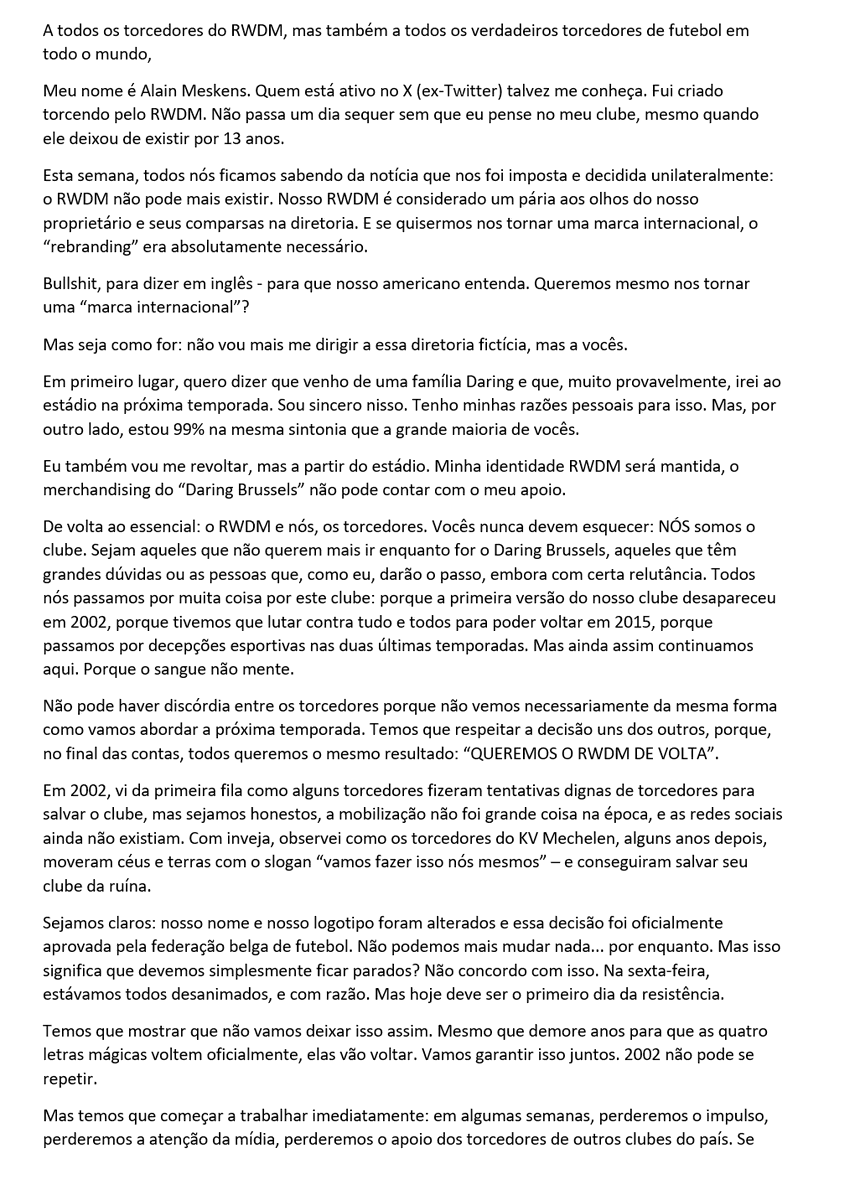 A todos os torcedores do RWDM, mas também a todos os verdadeiros torcedores de futebol em todo o mundo,

Meu nome é Alain Meskens. Quem está ativo no X (ex-Twitter) talvez me conheça. Fui criado torcendo pelo RWDM. Não passa um dia sequer sem que eu pense no meu clube, mesmo quando ele deixou de existir por 13 anos.

Esta semana, todos nós ficamos sabendo da notícia que nos foi imposta e decidida unilateralmente: o RWDM não pode mais existir. Nosso RWDM é considerado um pária aos olhos do nosso proprietário e seus comparsas na diretoria. E se quisermos nos tornar uma marca internacional, o "rebranding" era absolutamente necessário.

Bullshit, para dizer em inglês - para que nosso americano entenda. Queremos mesmo nos tornar uma "marca internacional"?

Mas seja como for: não vou mais me dirigir a essa diretoria fictícia, mas a vocês.

Em primeiro lugar, quero dizer que venho de uma família Daring e que, muito provavelmente, irei ao estádio na próxima temporada. Sou sincero nisso. Tenho minhas razões pessoais para isso. Mas, por outro lado, estou 99% na mesma sintonia que a grande maioria de vocês.

Eu também vou me revoltar, mas a partir do estádio. Minha identidade RWDM será mantida, o merchandising do "Daring Brussels" não pode contar com o meu apoio.

De volta ao essencial: o RWDM e nós, os torcedores. Vocês nunca devem esquecer: NÓS somos o clube. Sejam aqueles que não querem mais ir enquanto for o Daring Brussels, aqueles que têm grandes dúvidas ou as pessoas que, como eu, darão o passo, embora com certa relutância. Todos nós passamos por muita coisa por este clube: porque a primeira versão do nosso clube desapareceu em 2002, porque tivemos que lutar contra tudo e todos para poder voltar em 2015, porque passamos por decepções esportivas nas duas últimas temporadas. Mas ainda assim continuamos aqui. Porque o sangue não mente.

Não pode haver discórdia entre os torcedores porque não vemos necessariamente da mesma forma como vamos abordar a próxima temporada. Temos que respeitar a decisão uns dos outros, porque, no final das contas, todos queremos o mesmo resultado: "QUEREMOS O RWDM DE VOLTA".

Em 2002, vi da primeira fila como alguns torcedores fizeram tentativas dignas de torcedores para salvar o clube, mas sejamos honestos, a mobilização não foi grande coisa na época, e as redes sociais ainda não existiam. Com inveja, observei como os torcedores do KV Mechelen, alguns anos depois, moveram céus e terras com o slogan "vamos fazer isso nós mesmos" – e conseguiram salvar seu clube da ruína.

Sejamos claros: nosso nome e nosso logotipo foram alterados e essa decisão foi oficialmente aprovada pela federação belga de futebol. Não podemos mais mudar nada... por enquanto. Mas isso significa que devemos simplesmente ficar parados? Não concordo com isso. Na sexta-feira, estávamos todos desanimados, e com razão. Mas hoje deve ser o primeiro dia da resistência.

Temos que mostrar que não vamos deixar isso assim. Mesmo que demore anos para que as quatro letras mágicas voltem oficialmente, elas vão voltar. Vamos garantir isso juntos. 2002 não pode se repetir.

Mas temos que começar a trabalhar imediatamente: em algumas semanas, perderemos o impulso, perderemos a atenção da mídia, perderemos o apoio dos torcedores de outros clubes do país. Se